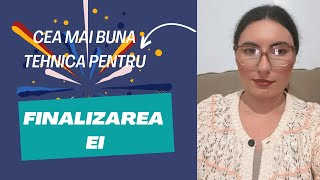 CEA MAI BUNA TEHNICA PENTRU

FINALIZAREA EI